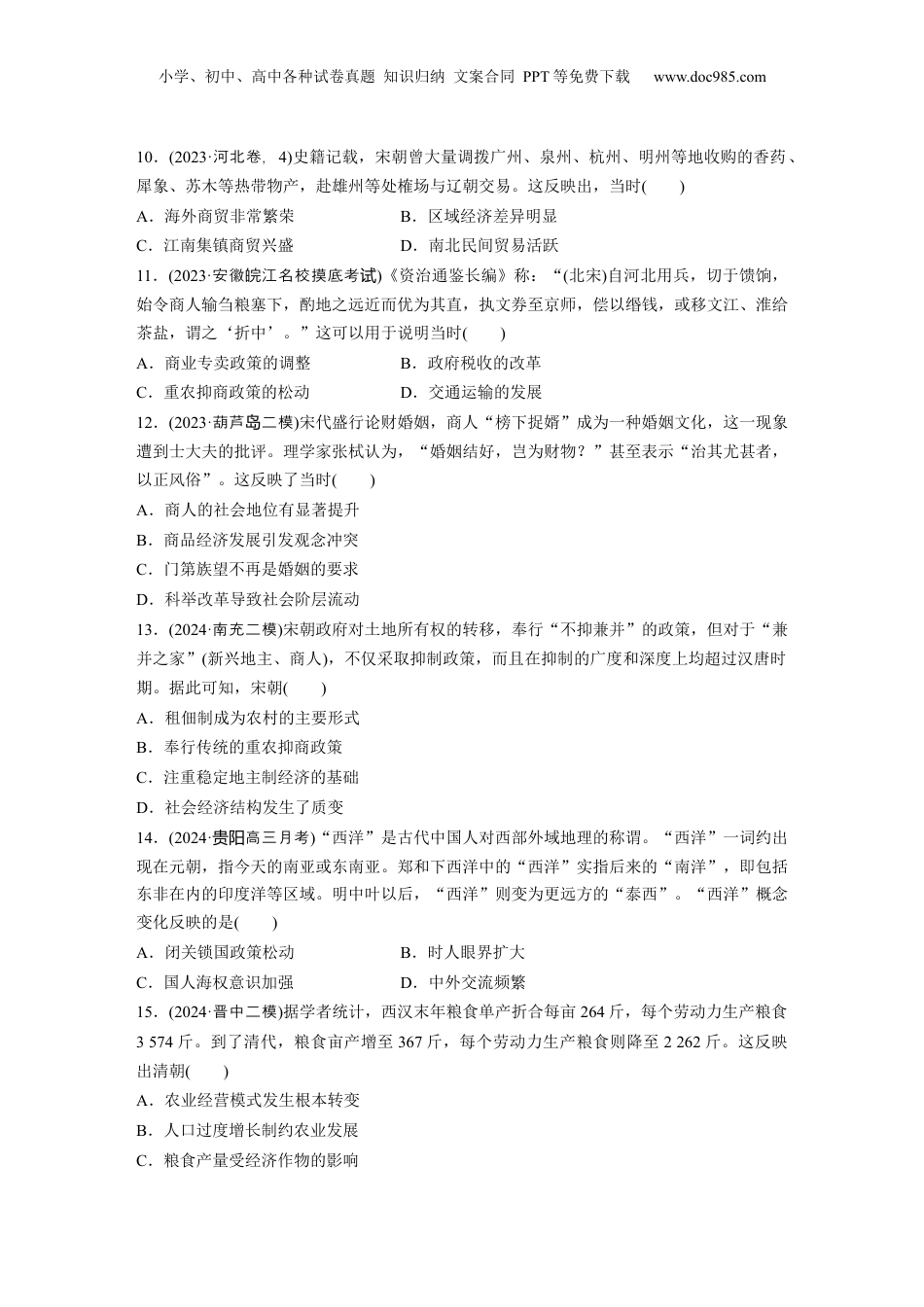 小学、初中、高中各种试卷真题 知识归纳 文案合同 PPT等免费下载 www.doc985.com

10．(2023·河北卷，4)史籍记载，宋朝曾大量调拨广州、泉州、杭州、明州等地收购的香药、犀象、苏木等热带物产，赴雄州等处榷场与辽朝交易。这反映出，当时(　　)

A．海外商贸非常繁荣　　B．区域经济差异明显

C．江南集镇商贸兴盛　　D．南北民间贸易活跃

11．(2023·安徽皖江名校摸底考试)《资治通鉴长编》称：“(北宋)自河北用兵，切于馈饷，始令商人输刍粮塞下，酌地之远近而优为其直，执文券至京师，偿以缗钱，或移文江、淮给茶盐，谓之‘折中’。”这可以用于说明当时(　　)

A．商业专卖政策的调整　　B．政府税收的改革

C．重农抑商政策的松动　　D．交通运输的发展

12．(2023·葫芦岛二模)宋代盛行论财婚姻，商人“榜下捉婿”成为一种婚姻文化，这一现象遭到士大夫的批评。理学家张栻认为，“婚姻结好，岂为财物？”甚至表示“治其尤甚者，以正风俗”。这反映了当时(　　)

A．商人的社会地位有显著提升

B．商品经济发展引发观念冲突

C．门第族望不再是婚姻的要求

D．科举改革导致社会阶层流动

13．(2024·南充二模)宋朝政府对土地所有权的转移，奉行“不抑兼并”的政策，但对于“兼并之家”(新兴地主、商人)，不仅采取抑制政策，而且在抑制的广度和深度上均超过汉唐时期。据此可知，宋朝(　　)

A．租佃制成为农村的主要形式

B．奉行传统的重农抑商政策

C．注重稳定地主制经济的基础

D．社会经济结构发生了质变

14．(2024·贵阳高三月考)“西洋”是古代中国人对西部外域地理的称谓。“西洋”一词约出现在元朝，指今天的南亚或东南亚。郑和下西洋中的“西洋”实指后来的“南洋”，即包括东非在内的印度洋等区域。明中叶以后，“西洋”则变为更远方的“泰西”。“西洋”概念变化反映的是(　　)

A．闭关锁国政策松动　　B．时人眼界扩大

C．国人海权意识加强　　D．中外交流频繁

15．(2024·晋中二模)据学者统计，西汉末年粮食单产折合每亩264斤，每个劳动力生产粮食3 574斤。到了清代，粮食亩产增至367斤，每个劳动力生产粮食则降至2 262斤。这反映出清朝(　　)

A．农业经营模式发生根本转变

B．人口过度增长制约农业发展

C．粮食产量受经济作物的影响